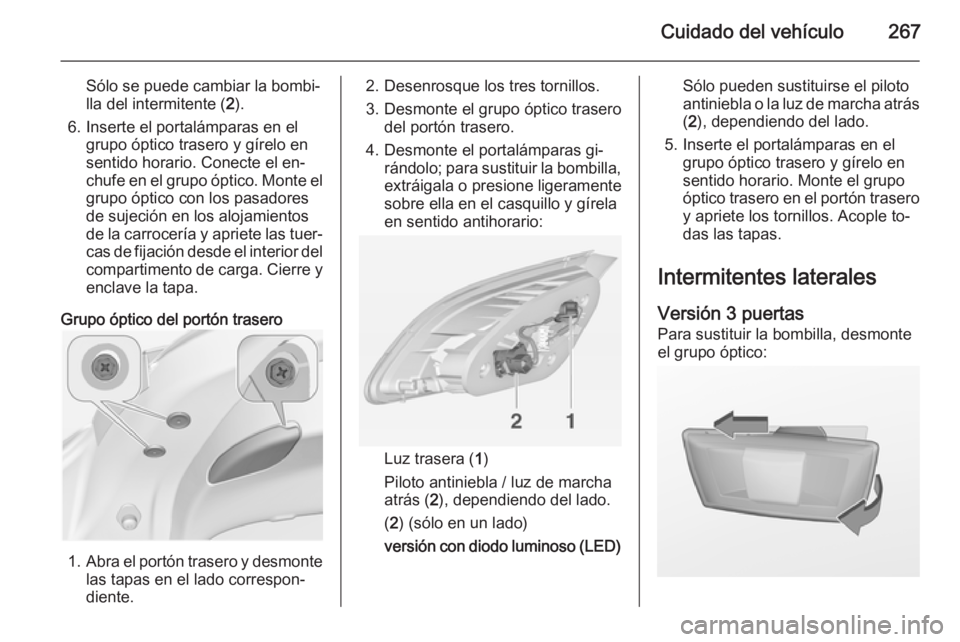 Cuidado del vehículo 267

Sólo se puede cambiar la bombilla del intermitente (2).

6. Inserte el portalámparas en el grupo óptico trasero y gírelo en sentido horario. Conecte el enchufe en el grupo óptico. Monte el grupo óptico con los pasadores de sujeción en los alojamientos de la carrocería y apriete las tuercas de fijación desde el interior del compartimento de carga. Cierre y enclave la tapa.

Grupo óptico del portón trasero

1. Abra el portón trasero y desmonte las tapas en el lado correspondiente.

2. Desenrosque los tres tornillos.

3. Desmonte el grupo óptico trasero del portón trasero.

4. Desmonte el portalámparas girándolo; para sustituir la bombilla, extráigala o presione ligeramente sobre ella en el casquillo y gírela en sentido antihorario:

2 1

Luz trasera (1)

Piloto antiniebla / luz de marcha atrás (2), dependiendo del lado.

(2) (sólo en un lado)

versión con diodo luminoso (LED)

Sólo pueden sustituirse el piloto antiniebla o la luz de marcha atrás (2), dependiendo del lado.

5. Inserte el portalámparas en el grupo óptico trasero y gírelo en sentido horario. Monte el grupo óptico trasero en el portón trasero y apriete los tornillos. Acople todas las tapas.

Intermitentes laterales

Versión 3 puertas

Para sustituir la bombilla, desmonte el grupo óptico:

carmanualsonline.info